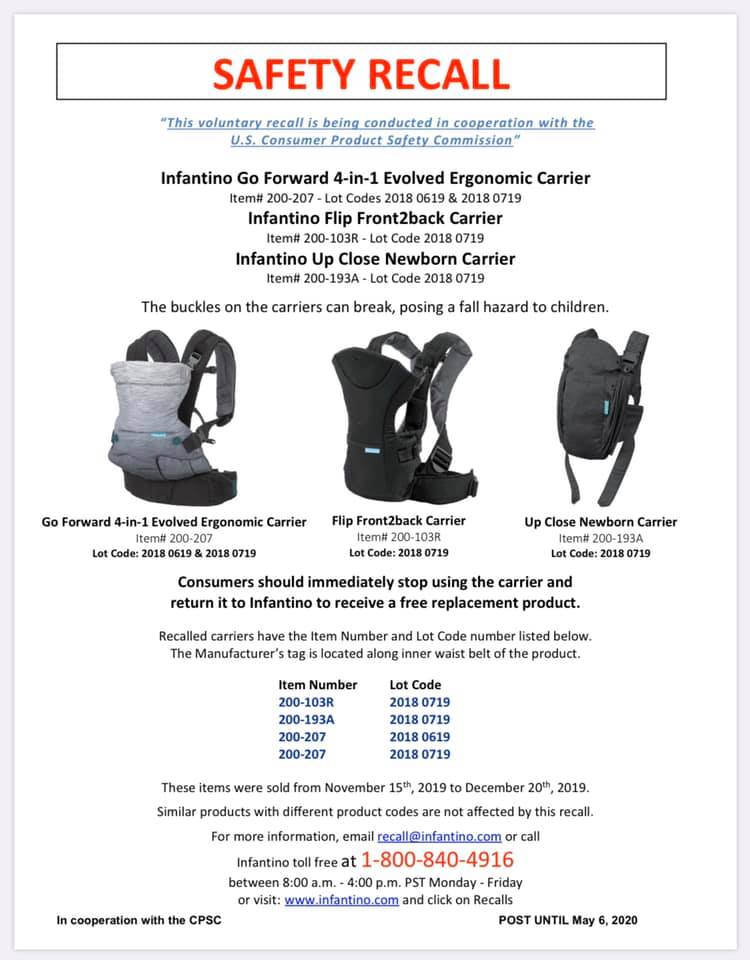 SAFETY RECALL

"This voluntary recall is being conducted in cooperation with the U.S. Consumer Product Safety Commission"

Infantino Go Forward 4-in-1 Evolved Ergonomic Carrier
Item# 200-207 - Lot Codes 2018 0619 & 2018 0719
Infantino Flip Front2back Carrier
Item# 200-103R - Lot Code 2018 0719
Infantino Up Close Newborn Carrier
Item# 200-193A - Lot Code 2018 0719

The buckles on the carriers can break, posing a fall hazard to children.

Go Forward 4-in-1 Evolved Ergonomic Carrier
Item# 200-207
Lot Code: 2018 0619 & 2018 0719

Flip Front2back Carrier
Item# 200-103R
Lot Code: 2018 0719

Up Close Newborn Carrier
Item# 200-193A
Lot Code: 2018 0719

Consumers should immediately stop using the carrier and return it to Infantino to receive a free replacement product.

Recalled carriers have the Item Number and Lot Code number listed below. The Manufacturer's tag is located along inner waist belt of the product.

| Item Number | Lot Code |
|---|---|
| 200-103R | 2018 0719 |
| 200-193A | 2018 0719 |
| 200-207 | 2018 0619 |
| 200-207 | 2018 0719 |

These items were sold from November 15$^{th}$, 2019 to December 20$^{th}$, 2019.

Similar products with different product codes are not affected by this recall.

For more information, email recall@infantino.com or call
Infantino toll free at 1-800-840-4916
between 8:00 a.m. - 4:00 p.m. PST Monday - Friday
or visit: www.infantino.com and click on Recalls

In cooperation with the CPSC

POST UNTIL May 6, 2020